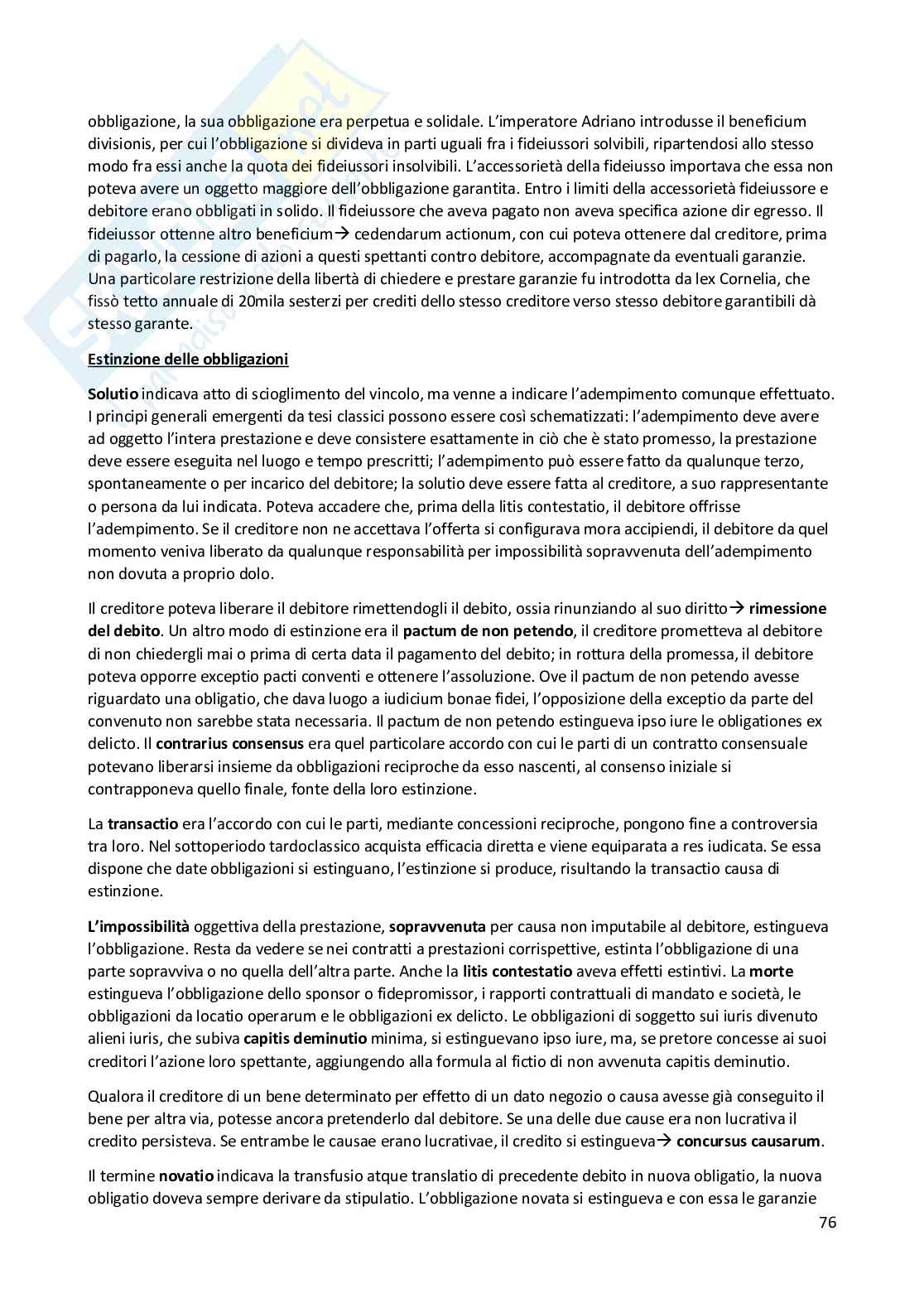 obbligazione, la sua obbligazione era perpetua e solidale. L'imperatore Adriano introdusse il beneficium divisionis, per cui l'obbligazione si divideva in parti uguali fra i fideiussori solvibili, ripartendosi allo stesso modo fra essi anche la quota dei fideiussori insolvibili. L'accessorietà della fideiusso importava che essa non poteva avere un oggetto maggiore dell'obbligazione garantita. Entro i limiti della accessorietà fideiussore e debitore erano obbligati in solido. Il fideiussore che aveva pagato non aveva specifica azione dir egresso. Il fideiussor ottenne altro beneficium→ cedendarum actionum, con cui poteva ottenere dal creditore, prima di pagarlo, la cessione di azioni a questi spettanti contro debitore, accompagnate da eventuali garanzie. Una particolare restrizione della libertà di chiedere e prestare garanzie fu introdotta da lex Cornelia, che fissò tetto annuale di 20mila sesterzi per crediti dello stesso creditore verso stesso debitore garantibili dà stesso garante.

Estinzione delle obbligazioni

Solutio indicava atto di scioglimento del vincolo, ma venne a indicare l'adempimento comunque effettuato. I principi generali emergenti da tesi classici possono essere così schematizzati: l'adempimento deve avere ad oggetto l'intera prestazione e deve consistere esattamente in ciò che è stato promesso, la prestazione deve essere eseguita nel luogo e tempo prescritti; l'adempimento può essere fatto da qualunque terzo, spontaneamente o per incarico del debitore; la solutio deve essere fatta al creditore, a suo rappresentante o persona da lui indicata. Poteva accadere che, prima della litis contestatio, il debitore offrisse l'adempimento. Se il creditore non ne accettava l'offerta si configurava mora accipiendi, il debitore da quel momento veniva liberato da qualunque responsabilità per impossibilità sopravvenuta dell'adempimento non dovuta a proprio dolo.

Il creditore poteva liberare il debitore rimettendogli il debito, ossia rinunziando al suo diritto→ rimessione del debito. Un altro modo di estinzione era il pactum de non petendo, il creditore prometteva al debitore di non chiedergli mai o prima di certa data il pagamento del debito; in rottura della promessa, il debitore poteva opporre exceptio pacti conventi e ottenere l'assoluzione. Ove il pactum de non petendo avesse riguardato una obligatio, che dava luogo a iudicium bonae fidei, l'opposizione della exceptio da parte del convenuto non sarebbe stata necessaria. Il pactum de non petendo estingueva ipso iure le obligationes ex delicto. Il contrarius consensus era quel particolare accordo con cui le parti di un contratto consensuale potevano liberarsi insieme da obbligazioni reciproche da esso nascenti, al consenso iniziale si contrapponeva quello finale, fonte della loro estinzione.

La transactio era l'accordo con cui le parti, mediante concessioni reciproche, pongono fine a controversia tra loro. Nel sottoperiodo tardoclassico acquista efficacia diretta e viene equiparata a res iudicata. Se essa dispone che date obbligazioni si estinguano, l'estinzione si produce, risultando la transactio causa di estinzione.

L'impossibilità oggettiva della prestazione, sopravvenuta per causa non imputabile al debitore, estingueva l'obbligazione. Resta da vedere se nei contratti a prestazioni corrispettive, estinta l'obbligazione di una parte sopravviva o no quella dell'altra parte. Anche la litis contestatio aveva effetti estintivi. La morte estingueva l'obbligazione dello sponsor o fidepromissor, i rapporti contrattuali di mandato e società, le obbligazioni da locatio operarum e le obbligazioni ex delicto. Le obbligazioni di soggetto sui iuris divenuto alieni iuris, che subiva capitis deminutio minima, si estinguevano ipso iure, ma, se pretore concesse ai suoi creditori l'azione loro spettante, aggiungendo alla formula al fictio di non avvenuta capitis deminutio.

Qualora il creditore di un bene determinato per effetto di un dato negozio o causa avesse già conseguito il bene per altra via, potesse ancora pretenderlo dal debitore. Se una delle due cause era non lucrativa il credito persisteva. Se entrambe le causae erano lucrativae, il credito si estingueva→ concursus causarum.

Il termine novatio indicava la transfusio atque translatio di precedente debito in nuova obligatio, la nuova obligatio doveva sempre derivare da stipulatio. L'obbligazione novata si estingueva e con essa le garanzie

76